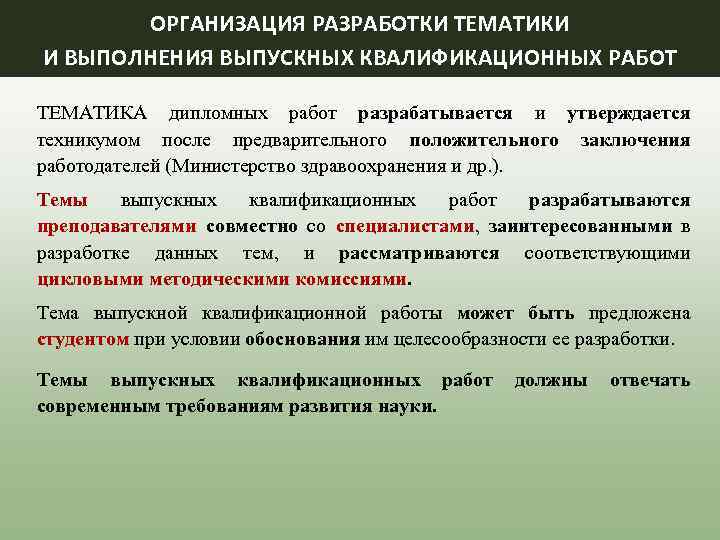 ОРГАНИЗАЦИЯ РАЗРАБОТКИ ТЕМАТИКИ
И ВЫПОЛНЕНИЯ ВЫПУСКНЫХ КВАЛИФИКАЦИОННЫХ РАБОТ

ТЕМАТИКА дипломных работ разрабатывается и утверждается техникумом после предварительного положительного заключения работодателей (Министерство здравоохранения и др.).

Темы выпускных квалификационных работ разрабатываются преподавателями совместно со специалистами, заинтересованными в разработке данных тем, и рассматриваются соответствующими цикловыми методическими комиссиями.

Тема выпускной квалификационной работы может быть предложена студентом при условии обоснования им целесообразности ее разработки.

Темы выпускных квалификационных работ должны отвечать современным требованиям развития науки.